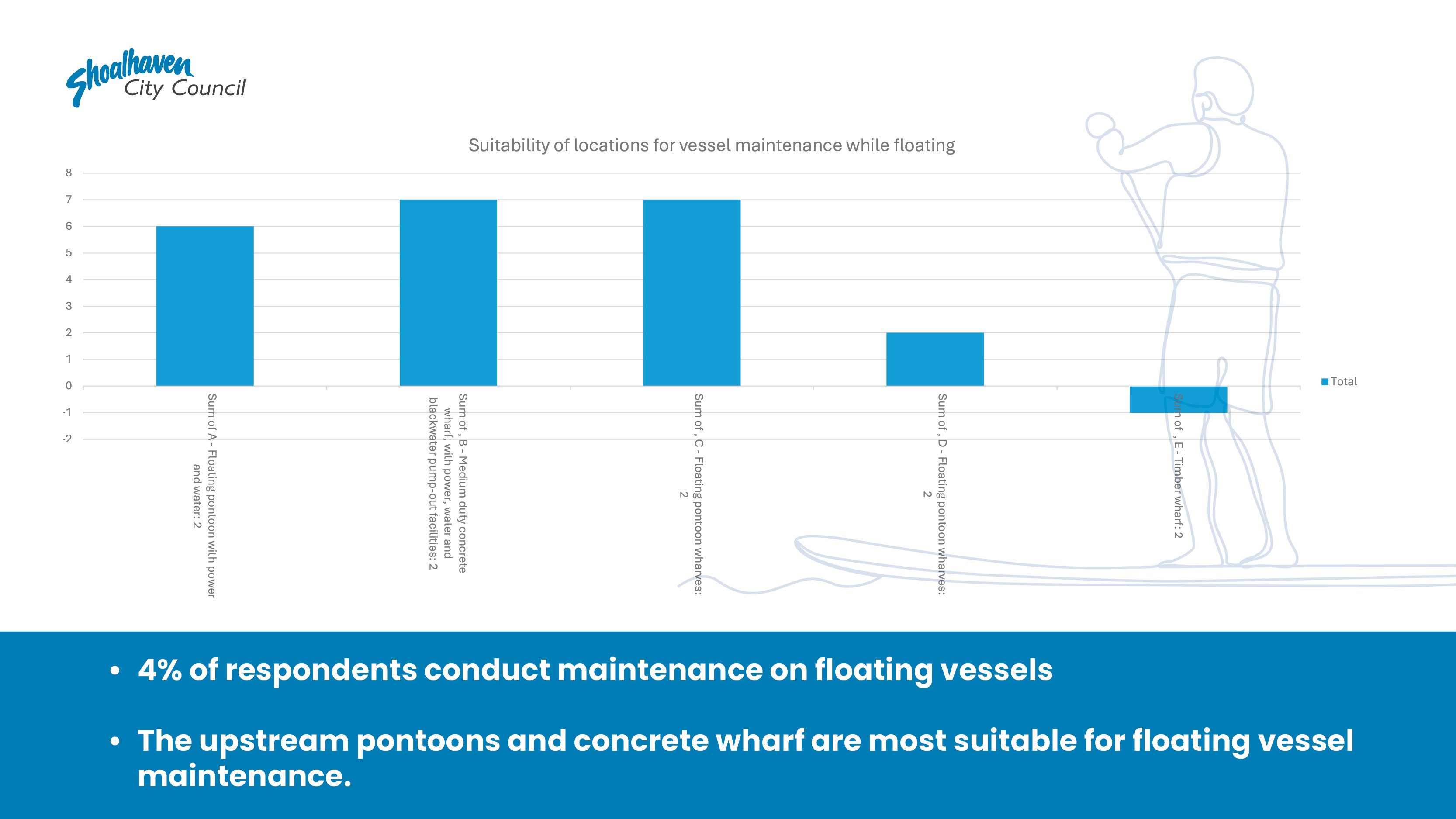 Shoalhaven City Council

Suitability of locations for vessel maintenance while floating

8
7
6
5
4
3
2
1
0
-1
-2

Sum of A - Floating pontoon with power and water: 2

Sum of , B - Medium duty concrete wharf, with power, water and blackwater pump-out facilities: 2

Sum of , C - Floating pontoon wharves: 2

Sum of , D - Floating pontoon wharves: 2

Sum of , E - Timber wharf: 2

Total

• 4% of respondents conduct maintenance on floating vessels

• The upstream pontoons and concrete wharf are most suitable for floating vessel maintenance.